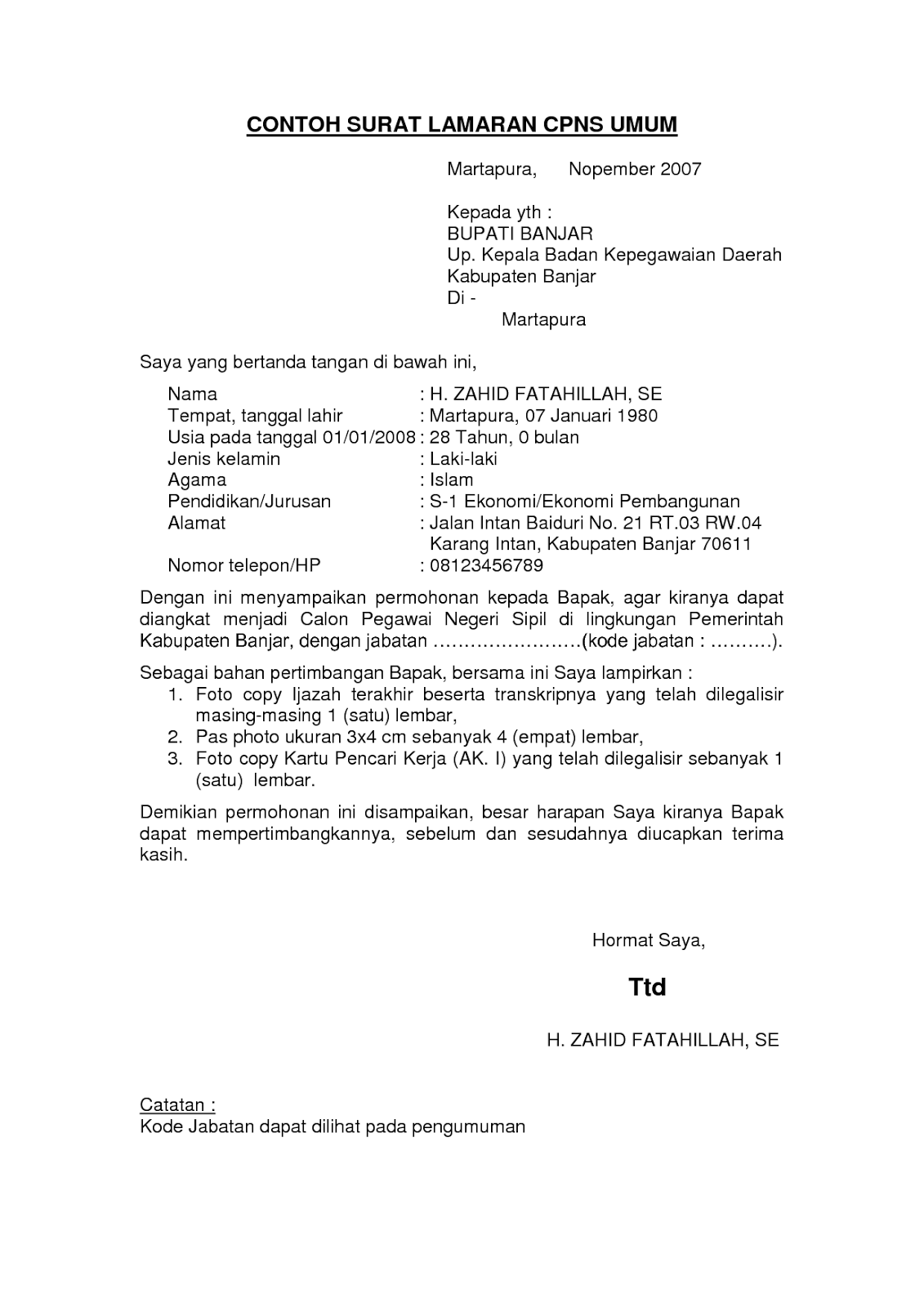 CONTOH SURAT LAMARAN CPNS UMUM

Martapura, Nopember 2007

Kepada yth :
BUPATI BANJAR
Up. Kepala Badan Kepegawaian Daerah
Kabupaten Banjar
Di -
Martapura

Saya yang bertanda tangan di bawah ini,

Nama : H. ZAHID FATAHILLAH, SE
Tempat, tanggal lahir : Martapura, 07 Januari 1980
Usia pada tanggal 01/01/2008 : 28 Tahun, 0 bulan
Jenis kelamin : Laki-laki
Agama : Islam
Pendidikan/Jurusan : S-1 Ekonomi/Ekonomi Pembangunan
Alamat : Jalan Intan Baiduri No. 21 RT.03 RW.04 Karang Intan, Kabupaten Banjar 70611
Nomor telepon/HP : 08123456789

Dengan ini menyampaikan permohonan kepada Bapak, agar kiranya dapat diangkat menjadi Calon Pegawai Negeri Sipil di lingkungan Pemerintah Kabupaten Banjar, dengan jabatan ……………………(kode jabatan : ……….).

Sebagai bahan pertimbangan Bapak, bersama ini Saya lampirkan :
1. Foto copy Ijazah terakhir beserta transkripnya yang telah dilegalisir masing-masing 1 (satu) lembar,
2. Pas photo ukuran 3x4 cm sebanyak 4 (empat) lembar,
3. Foto copy Kartu Pencari Kerja (AK. I) yang telah dilegalisir sebanyak 1 (satu) lembar.

Demikian permohonan ini disampaikan, besar harapan Saya kiranya Bapak dapat mempertimbangkannya, sebelum dan sesudahnya diucapkan terima kasih.

Hormat Saya,

Ttd

H. ZAHID FATAHILLAH, SE

Catatan :
Kode Jabatan dapat dilihat pada pengumuman